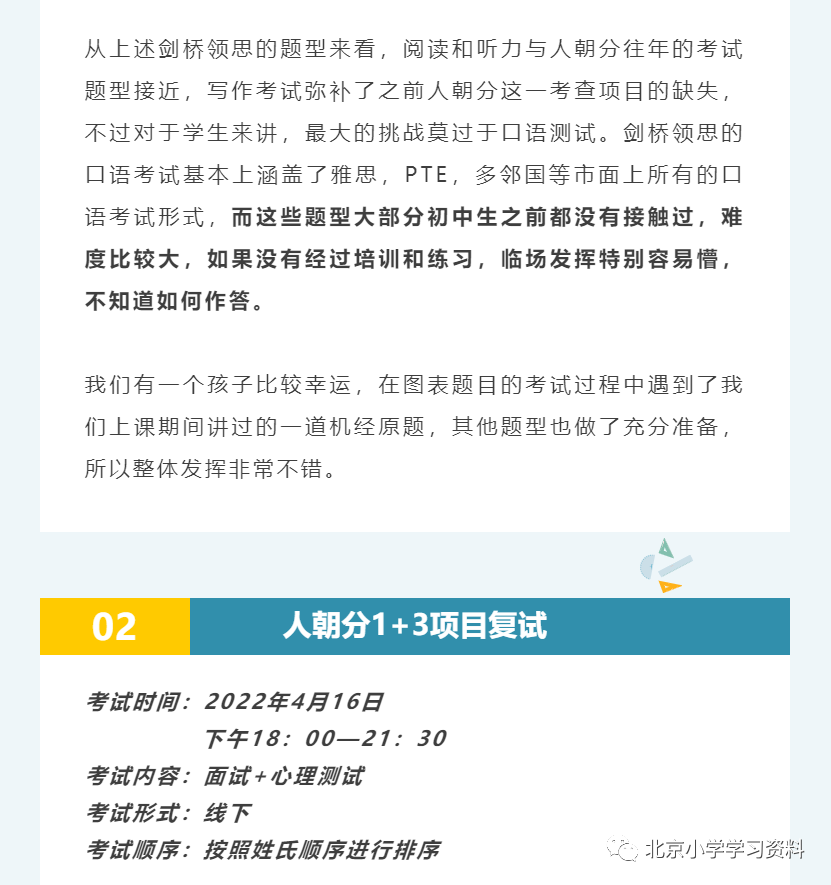 从上述剑桥领思的题型来看，阅读和听力与人朝分往年的考试题型接近，写作考试弥补了之前人朝分这一考查项目的缺失，不过对于学生来讲，最大的挑战莫过于口语测试。剑桥领思的口语考试基本上涵盖了雅思，PTE，多邻国等市面上所有的口语考试形式，而这些题型大部分初中生之前都没有接触过，难度比较大，如果没有经过培训和练习，临场发挥特别容易懵，不知道如何作答。

我们有一个孩子比较幸运，在图表题目的考试过程中遇到了我们上课期间讲过的一道机经原题，其他题型也做了充分准备，所以整体发挥非常不错。

02

人朝分1+3项目复试

考试时间：2022年4月16日
下午18：00—21：30
考试内容：面试+心理测试
考试形式：线下
考试顺序：按照姓氏顺序进行排序

北京小学学习资料